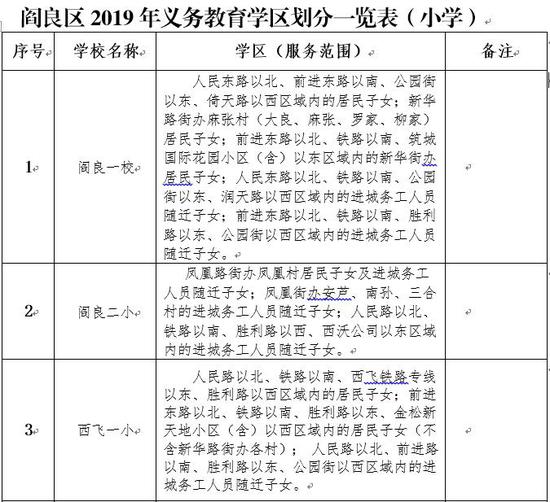 阎良区 2019 年义务教育学区划分一览表（小学）

| 序号 | 学校名称 | 学区（服务范围） | 备注 |
|---|---|---|---|
| 1 | 阎良一校 | 人民东路以北、前进东路以南、公园街以东、倚天路以西区域内的居民子女；新华路街办麻张村（大良、麻张、罗家、柳家）居民子女；前进东路以北、铁路以南、筑城国际花园小区（含）以东区域内的新华街办居民子女；人民东路以北、铁路以南、公园街以东、润天路以西区域内的进城务工人员随迁子女；前进东路以北、铁路以南、胜利路以东、公园街以西区域内的进城务工人员随迁子女。 | |
| 2 | 阎良二小 | 凤凰路街办凤凰村居民子女及进城务工人员随迁子女；凤凰街办安芦、南孙、三合村的进城务工人员随迁子女；人民路以北、铁路以南、胜利路以西、西沃公司以东区域内的进城务工人员随迁子女。 | |
| 3 | 西飞一小 | 人民路以北、铁路以南、西飞铁路专线以东、胜利路以西区域内的居民子女；前进东路以北、铁路以南、胜利路以东、金松新天地小区（含）以西区域内的居民子女（不含新华路街办各村）；人民路以北、前进路以南、胜利路以东、公园街以西区域内的进城务工人员随迁子女。 | |